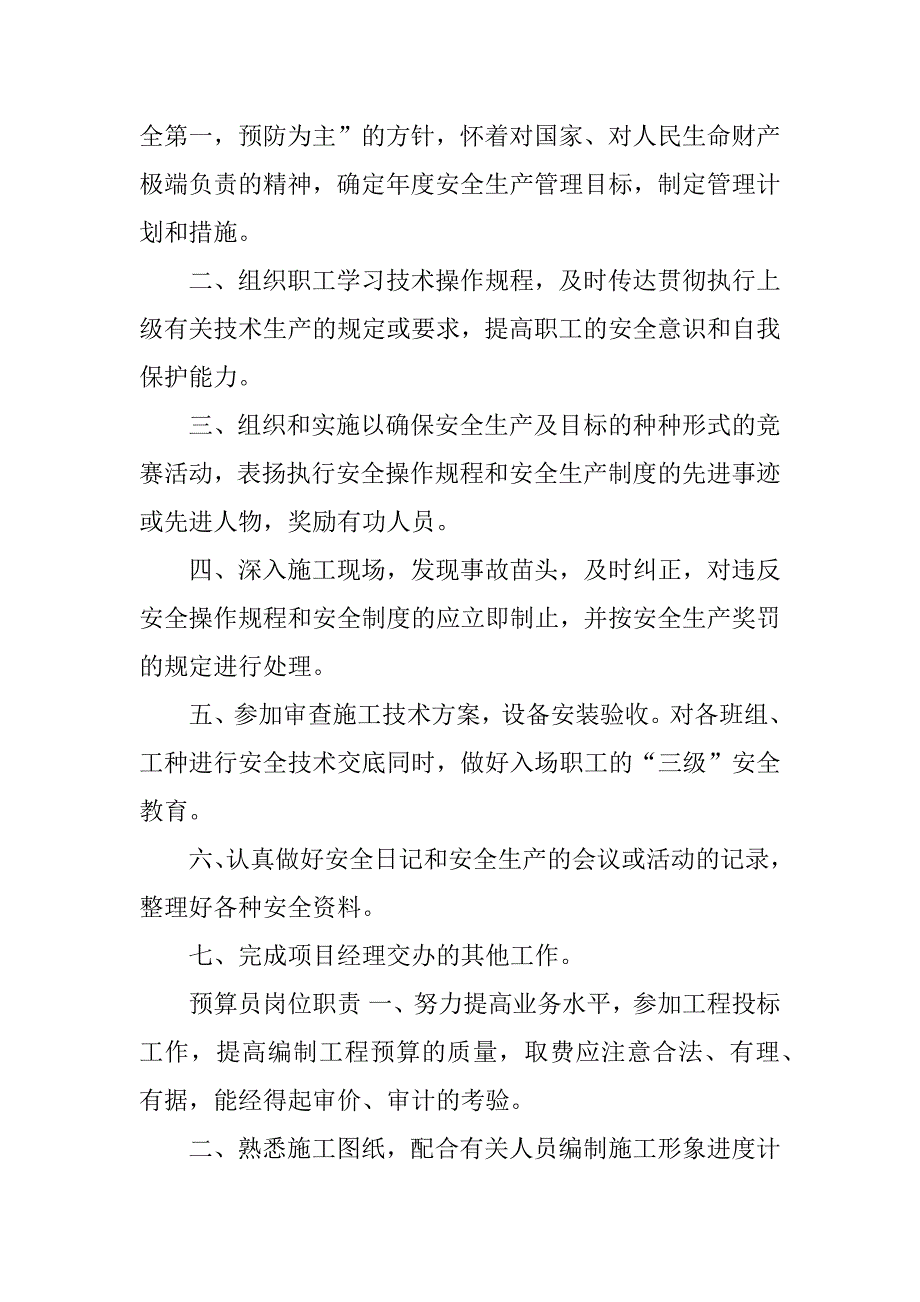 全第一，预防为主”的方针，怀着对国家、对人民生命财产极端负责的精神，确定年度安全生产管理目标，制定管理计划和措施。

二、组织职工学习技术操作规程，及时传达贯彻执行上级有关技术生产的规定或要求，提高职工的安全意识和自我保护能力。

三、组织和实施以确保安全生产及目标的种种形式的竞赛活动，表扬执行安全操作规程和安全生产制度的先进事迹或先进人物，奖励有功人员。

四、深入施工现场，发现事故苗头，及时纠正，对违反安全操作规程和安全制度的应立即制止，并按安全生产奖罚的规定进行处理。

五、参加审查施工技术方案，设备安装验收。对各班组、工种进行安全技术交底同时，做好入场职工的“三级”安全教育。

六、认真做好安全日记和安全生产的会议或活动的记录，整理好各种安全资料。

七、完成项目经理交办的其他工作。

预算员岗位职责 一、努力提高业务水平，参加工程投标工作，提高编制工程预算的质量，取费应注意合法、有理、有据，能经得起审价、审计的考验。

二、熟悉施工图纸，配合有关人员编制施工形象进度计